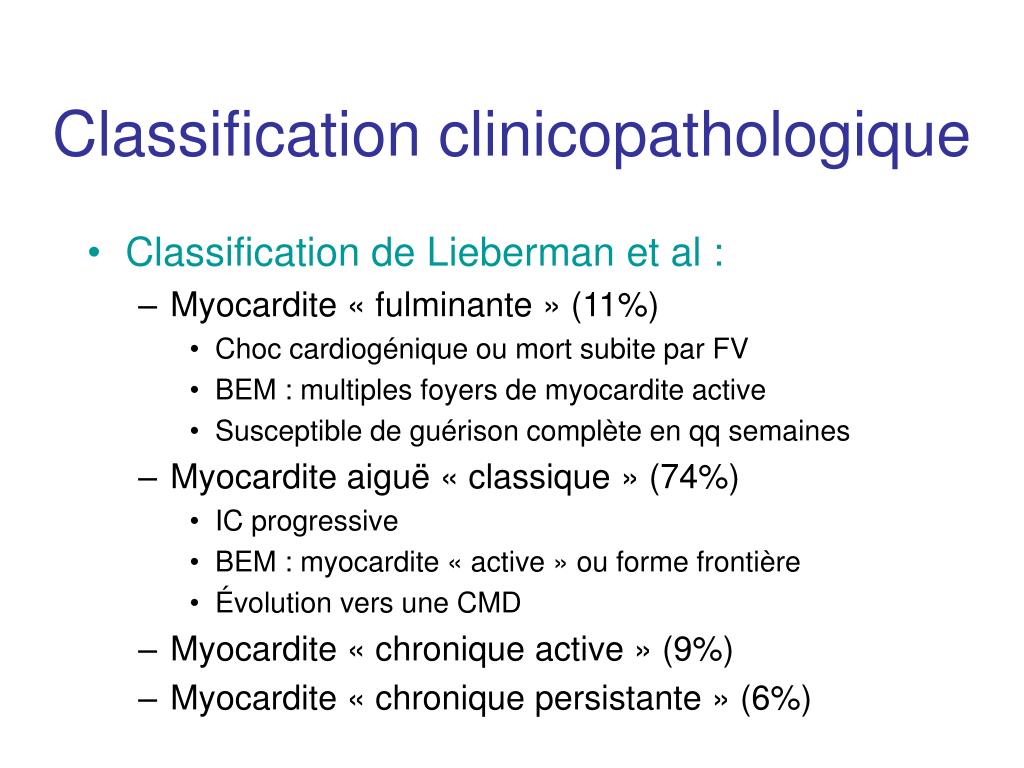 Classification clinicopathologique

• Classification de Lieberman et al :
– Myocardite « fulminante » (11%)
• Choc cardiogénique ou mort subite par FV
• BEM : multiples foyers de myocardite active
• Susceptible de guérison complète en qq semaines
– Myocardite aiguë « classique » (74%)
• IC progressive
• BEM : myocardite « active » ou forme frontière
• Évolution vers une CMD
– Myocardite « chronique active » (9%)
– Myocardite « chronique persistante » (6%)